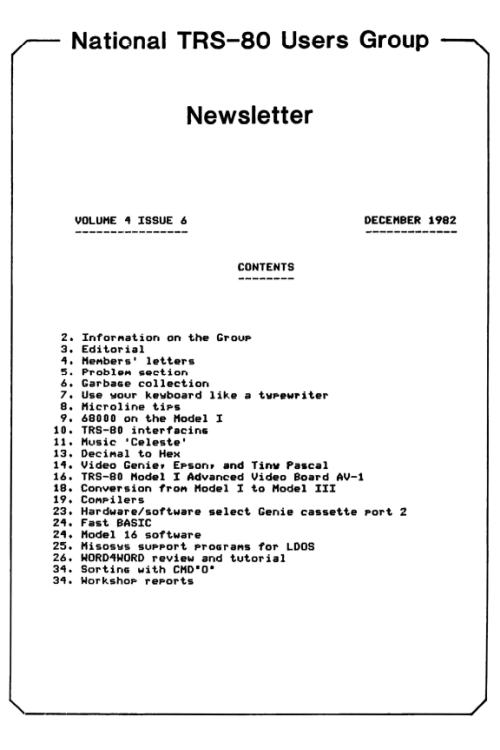 National TRS-80 Users Group

Newsletter

VOLUME 4 ISSUE 6

DECEMBER 1982

CONTENTS

2. Information on the Group
3. Editorial
4. Members' letters
5. Problem section
6. Garbage collection
7. Use your keyboard like a typewriter
8. Microline tips
9. 68000 on the Model I
10. TRS-80 interfacing
11. Music 'Celeste'
13. Decimal to Hex
14. Video Genie, Epson, and Tiny Pascal
16. TRS-80 Model I Advanced Video Board AV-1
18. Conversion from Model I to Model III
19. Compilers
23. Hardware/software select Genie cassette port 2
24. Fast BASIC
24. Model 16 software
25. Misosys support programs for LDOS
26. WORD4WORD review and tutorial
34. Sorting with CMD"O"
34. Workshop reports